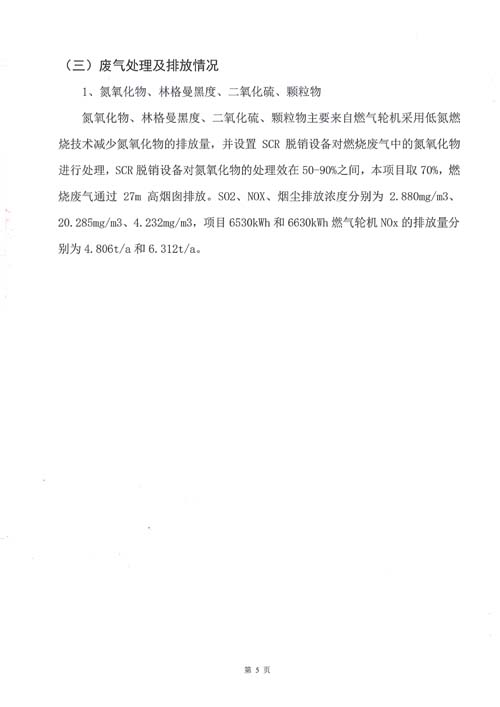 （三）废气处理及排放情况

1、氮氧化物、林格曼黑度、二氧化硫、颗粒物

氮氧化物、林格曼黑度、二氧化硫、颗粒物主要来自燃气轮机采用低氮燃烧技术减少氮氧化物的排放量，并设置 SCR 脱销设备对燃烧废气中的氮氧化物进行处理，SCR 脱销设备对氮氧化物的处理效在 50-90%之间，本项目取 70%，燃烧废气通过 27m 高烟囱排放。SO2、NOX、烟尘排放浓度分别为 2.880mg/m3、20.285mg/m3、4.232mg/m3，项目 6530kWh 和 6630kWh 燃气轮机 NOx 的排放量分别为 4.806t/a 和 6.312t/a。

第 5 页